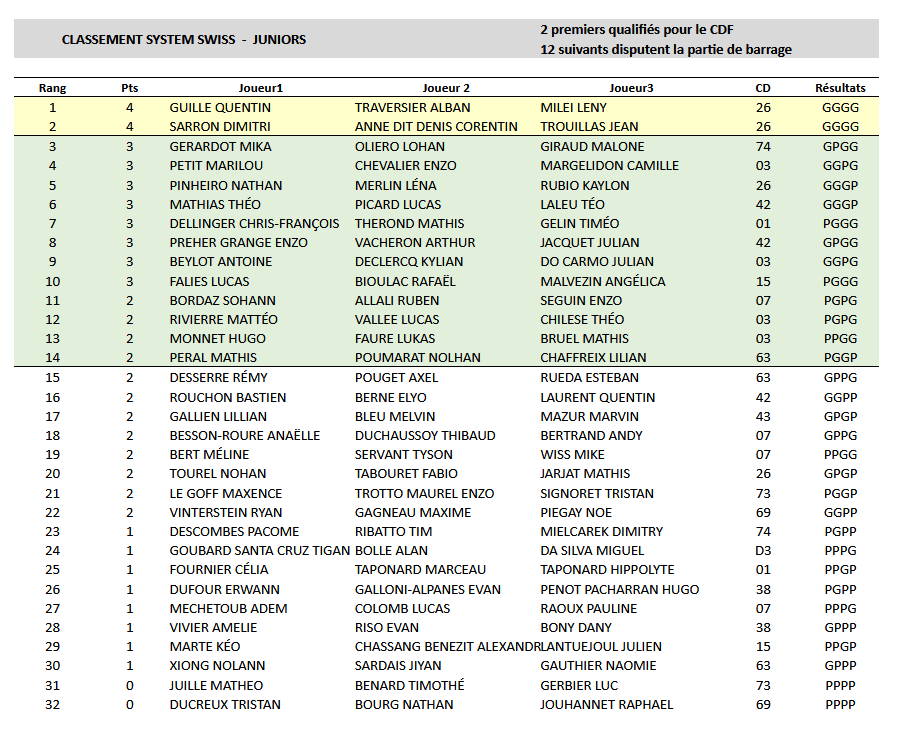 CLASSEMENT SYSTEM SWISS - JUNIORS

2 premiers qualifiés pour le CDF
12 suivants disputent la partie de barrage

| Rang | Pts | Joueur1 | Joueur 2 | Joueur3 | CD | Résultats |
|---|---|---|---|---|---|---|
| 1 | 4 | GUILLE QUENTIN | TRAVERSIER ALBAN | MILEI LENY | 26 | GGGG |
| 2 | 4 | SARRON DIMITRI | ANNE DIT DENIS CORENTIN | TROUILLAS JEAN | 26 | GGGG |
| 3 | 3 | GERARDOT MIKA | OLIERO LOHAN | GIRAUD MALONE | 74 | GPGG |
| 4 | 3 | PETIT MARILOU | CHEVALIER ENZO | MARGELIDON CAMILLE | 03 | GGPG |
| 5 | 3 | PINHEIRO NATHAN | MERLIN LÉNA | RUBIO KAYLON | 26 | GGGP |
| 6 | 3 | MATHIAS THÉO | PICARD LUCAS | LALEU TÉO | 42 | GGGP |
| 7 | 3 | DELLINGER CHRIS-FRANÇOIS | THEROND MATHIS | GELIN TIMÉO | 01 | PGGG |
| 8 | 3 | PREHER GRANGE ENZO | VACHERON ARTHUR | JACQUET JULIAN | 42 | GPGG |
| 9 | 3 | BEYLOT ANTOINE | DECLERCQ KYLIAN | DO CARMO JULIAN | 03 | GGPG |
| 10 | 3 | FALIES LUCAS | BIOULAC RAFAËL | MALVEZIN ANGÉLICA | 15 | PGGG |
| 11 | 2 | BORDAZ SOHANN | ALLALI RUBEN | SEGUIN ENZO | 07 | PGPG |
| 12 | 2 | RIVIERRE MATTÉO | VALLEE LUCAS | CHILESE THÉO | 03 | PGPG |
| 13 | 2 | MONNET HUGO | FAURE LUKAS | BRUEL MATHIS | 03 | PPGG |
| 14 | 2 | PERAL MATHIS | POUMARAT NOLHAN | CHAFFREIX LILIAN | 63 | PGGP |
| 15 | 2 | DESSERRE RÉMY | POUGET AXEL | RUEDA ESTEBAN | 63 | GPPG |
| 16 | 2 | ROUCHON BASTIEN | BERNE ELYO | LAURENT QUENTIN | 42 | GGPP |
| 17 | 2 | GALLIEN LILLIAN | BLEU MELVIN | MAZUR MARVIN | 43 | GPGP |
| 18 | 2 | BESSON-ROURE ANAËLLE | DUCHAUSSOY THIBAUD | BERTRAND ANDY | 07 | GPPG |
| 19 | 2 | BERT MÉLINE | SERVANT TYSON | WISS MIKE | 07 | PPGG |
| 20 | 2 | TOUREL NOHAN | TABOURET FABIO | JARJAT MATHIS | 26 | GPGP |
| 21 | 2 | LE GOFF MAXENCE | TROTTO MAUREL ENZO | SIGNORET TRISTAN | 73 | PGGP |
| 22 | 2 | VINTERSTEIN RYAN | GAGNEAU MAXIME | PIEGAY NOE | 69 | GGPP |
| 23 | 1 | DESCOMBES PACOME | RIBATTO TIM | MIELCAREK DIMITRY | 74 | PGPP |
| 24 | 1 | GOUBARD SANTA CRUZ TIGAN | BOLLE ALAN | DA SILVA MIGUEL | D3 | PPPG |
| 25 | 1 | FOURNIER CÉLIA | TAPONARD MARCEAU | TAPONARD HIPPOLYTE | 01 | PPGP |
| 26 | 1 | DUFOUR ERWANN | GALLONI-ALPANES EVAN | PENOT PACHARRAN HUGO | 38 | PGPP |
| 27 | 1 | MECHETOUB ADEM | COLOMB LUCAS | RAOUX PAULINE | 07 | PPPG |
| 28 | 1 | VIVIER AMELIE | RISO EVAN | BONY DANY | 38 | GPPP |
| 29 | 1 | MARTE KÉO | CHASSANG BENEZIT ALEXANDR | LANTUEJOUL JULIEN | 15 | PPGP |
| 30 | 1 | XIONG NOLANN | SARDAIS JIYAN | GAUTHIER NAOMIE | 63 | GPPP |
| 31 | 0 | JUILLE MATHEO | BENARD TIMOTHÉ | GERBIER LUC | 73 | PPPP |
| 32 | 0 | DUCREUX TRISTAN | BOURG NATHAN | JOUHANNET RAPHAEL | 69 | PPPP |